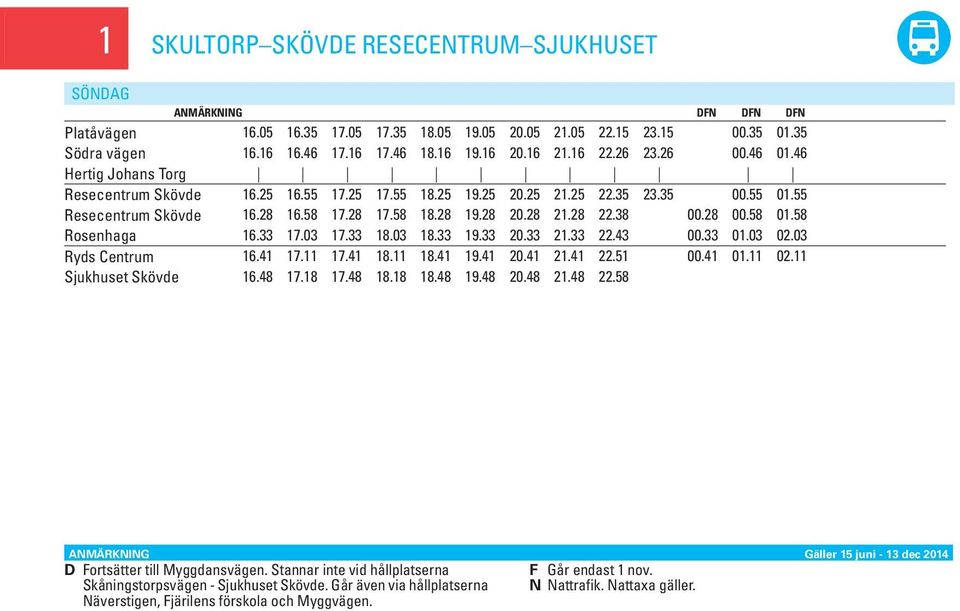 1 SKULTORP–SKÖVDE RESECENTRUM–SJUKHUSET

SÖNDAG

| ANMÄRKNING | | | | | | | | | | | DFN | DFN | DFN |
|---|---|---|---|---|---|---|---|---|---|---|---|---|---|
| Platåvägen | 16.05 | 16.35 | 17.05 | 17.35 | 18.05 | 19.05 | 20.05 | 21.05 | 22.15 | 23.15 | | 00.35 | 01.35 |
| Södra vägen | 16.16 | 16.46 | 17.16 | 17.46 | 18.16 | 19.16 | 20.16 | 21.16 | 22.26 | 23.26 | | 00.46 | 01.46 |
| Hertig Johans Torg | \| | \| | \| | \| | \| | \| | \| | \| | \| | \| | | \| | \| |
| Resecentrum Skövde | 16.25 | 16.55 | 17.25 | 17.55 | 18.25 | 19.25 | 20.25 | 21.25 | 22.35 | 23.35 | | 00.55 | 01.55 |
| Resecentrum Skövde | 16.28 | 16.58 | 17.28 | 17.58 | 18.28 | 19.28 | 20.28 | 21.28 | 22.38 | | 00.28 | 00.58 | 01.58 |
| Rosenhaga | 16.33 | 17.03 | 17.33 | 18.03 | 18.33 | 19.33 | 20.33 | 21.33 | 22.43 | | 00.33 | 01.03 | 02.03 |
| Ryds Centrum | 16.41 | 17.11 | 17.41 | 18.11 | 18.41 | 19.41 | 20.41 | 21.41 | 22.51 | | 00.41 | 01.11 | 02.11 |
| Sjukhuset Skövde | 16.48 | 17.18 | 17.48 | 18.18 | 18.48 | 19.48 | 20.48 | 21.48 | 22.58 | | | | |

ANMÄRKNING

Gäller 15 juni - 13 dec 2014

D Fortsätter till Myggdansvägen. Stannar inte vid hållplatserna Skåningstorpsvägen - Sjukhuset Skövde. Går även via hållplatserna Näverstigen, Fjärilens förskola och Myggvägen.

F Går endast 1 nov.
N Nattrafik. Nattaxa gäller.